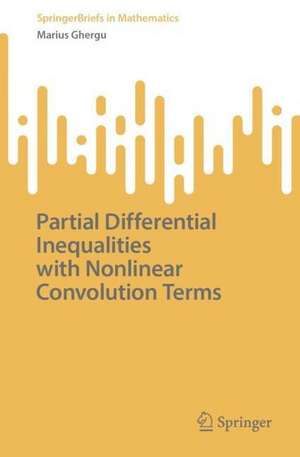 SpringerBriefs in Mathematics
Marius Ghergu

Partial Differential Inequalities with Nonlinear Convolution Terms

Springer